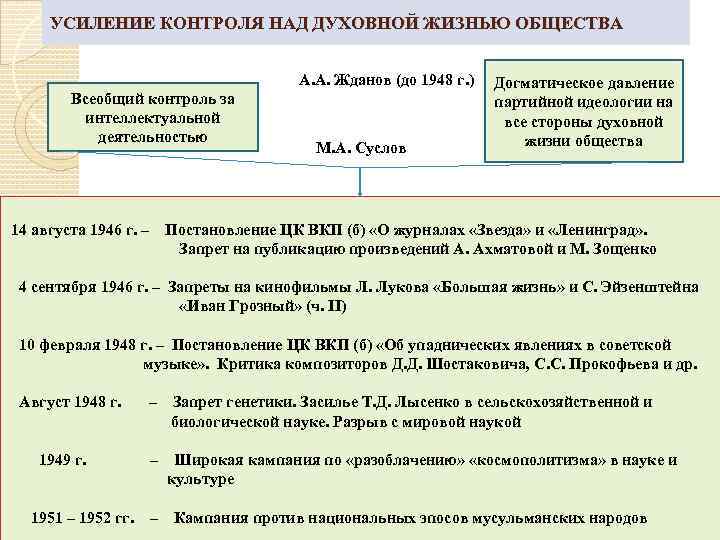 УСИЛЕНИЕ КОНТРОЛЯ НАД ДУХОВНОЙ ЖИЗНЬЮ ОБЩЕСТВА

Всеобщий контроль за интеллектуальной деятельностью

А.А. Жданов (до 1948 г.)

М.А. Суслов

Догматическое давление партийной идеологии на все стороны духовной жизни общества

14 августа 1946 г. – Постановление ЦК ВКП (б) «О журналах «Звезда» и «Ленинград». Запрет на публикацию произведений А. Ахматовой и М. Зощенко

4 сентября 1946 г. – Запреты на кинофильмы Л. Лукова «Большая жизнь» и С. Эйзенштейна «Иван Грозный» (ч. II)

10 февраля 1948 г. – Постановление ЦК ВКП (б) «Об упаднических явлениях в советской музыке». Критика композиторов Д.Д. Шостаковича, С.С. Прокофьева и др.

Август 1948 г. – Запрет генетики. Засилье Т.Д. Лысенко в сельскохозяйственной и биологической науке. Разрыв с мировой наукой

1949 г. – Широкая кампания по «разоблачению» «космополитизма» в науке и культуре

1951 – 1952 гг. – Кампания против национальных эпосов мусульманских народов